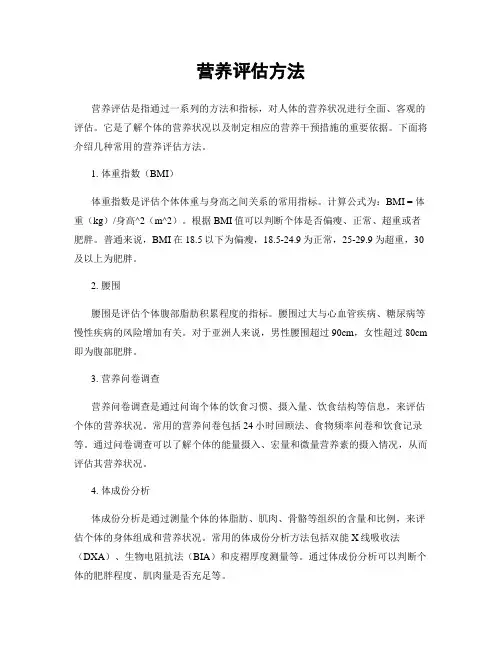 营养评估方法

营养评估是指通过一系列的方法和指标，对人体的营养状况进行全面、客观的评估。它是了解个体的营养状况以及制定相应的营养干预措施的重要依据。下面将介绍几种常用的营养评估方法。

1. 体重指数（BMI）

体重指数是评估个体体重与身高之间关系的常用指标。计算公式为：BMI = 体重（kg）/身高^2（m^2）。根据BMI值可以判断个体是否偏瘦、正常、超重或者肥胖。普通来说，BMI在18.5以下为偏瘦，18.5-24.9为正常，25-29.9为超重，30及以上为肥胖。

2. 腰围

腰围是评估个体腹部脂肪积累程度的指标。腰围过大与心血管疾病、糖尿病等慢性疾病的风险增加有关。对于亚洲人来说，男性腰围超过90cm，女性超过80cm即为腹部肥胖。

3. 营养问卷调查

营养问卷调查是通过问询个体的饮食习惯、摄入量、饮食结构等信息，来评估个体的营养状况。常用的营养问卷包括24小时回顾法、食物频率问卷和饮食记录等。通过问卷调查可以了解个体的能量摄入、宏量和微量营养素的摄入情况，从而评估其营养状况。

4. 体成份分析

体成份分析是通过测量个体的体脂肪、肌肉、骨骼等组织的含量和比例，来评估个体的身体组成和营养状况。常用的体成份分析方法包括双能X线吸收法（DXA）、生物电阻抗法（BIA）和皮褶厚度测量等。通过体成份分析可以判断个体的肥胖程度、肌肉量是否充足等。